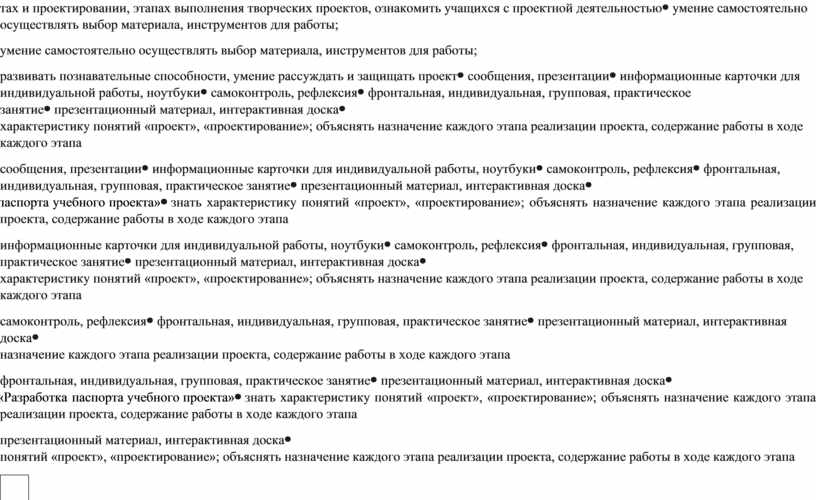 тах и проектировании, этапах выполнения творческих проектов, ознакомить учащихся с проектной деятельностью● умение самостоятельно осуществлять выбор материала, инструментов для работы;

умение самостоятельно осуществлять выбор материала, инструментов для работы;

развивать познавательные способности, умение рассуждать и защищать проект● сообщения, презентации● информационные карточки для индивидуальной работы, ноутбуки● самоконтроль, рефлексия● фронтальная, индивидуальная, групповая, практическое занятие● презентационный материал, интерактивная доска●
характеристику понятий «проект», «проектирование»; объяснять назначение каждого этапа реализации проекта, содержание работы в ходе каждого этапа

сообщения, презентации● информационные карточки для индивидуальной работы, ноутбуки● самоконтроль, рефлексия● фронтальная, индивидуальная, групповая, практическое занятие● презентационный материал, интерактивная доска●
паспорта учебного проекта»● знать характеристику понятий «проект», «проектирование»; объяснять назначение каждого этапа реализации проекта, содержание работы в ходе каждого этапа

информационные карточки для индивидуальной работы, ноутбуки● самоконтроль, рефлексия● фронтальная, индивидуальная, групповая, практическое занятие● презентационный материал, интерактивная доска●
характеристику понятий «проект», «проектирование»; объяснять назначение каждого этапа реализации проекта, содержание работы в ходе каждого этапа

самоконтроль, рефлексия● фронтальная, индивидуальная, групповая, практическое занятие● презентационный материал, интерактивная доска●
назначение каждого этапа реализации проекта, содержание работы в ходе каждого этапа

фронтальная, индивидуальная, групповая, практическое занятие● презентационный материал, интерактивная доска●
«Разработка паспорта учебного проекта»● знать характеристику понятий «проект», «проектирование»; объяснять назначение каждого этапа реализации проекта, содержание работы в ходе каждого этапа

презентационный материал, интерактивная доска●
понятий «проект», «проектирование»; объяснять назначение каждого этапа реализации проекта, содержание работы в ходе каждого этапа